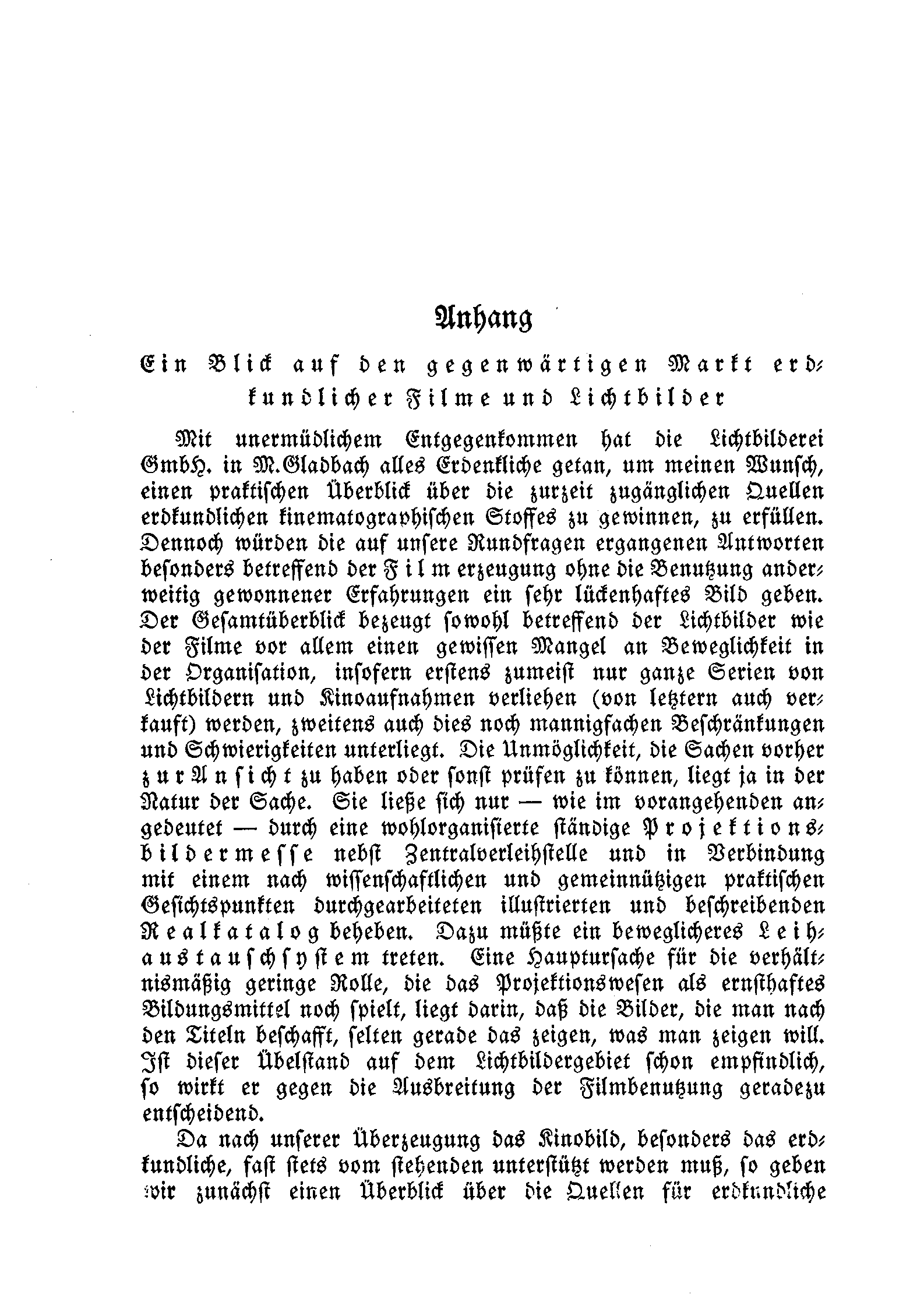 Anhang

Ein Blick auf den gegenwärtigen Markt erdkundlicher Filme und Lichtbilder

Mit unermüdlichem Entgegenkommen hat die Lichtbilderei GmbH. in M.Gladbach alles Erdenkliche getan, um meinen Wunsch, einen praktischen Überblick über die zurzeit zugänglichen Quellen erdkundlichen kinematographischen Stoffes zu gewinnen, zu erfüllen. Dennoch würden die auf unsere Rundfragen ergangenen Antworten besonders betreffend der Filmerzeugung ohne die Benutzung anderweitig gewonnener Erfahrungen ein sehr lückenhaftes Bild geben. Der Gesamtüberblick bezeugt sowohl betreffend der Lichtbilder wie der Filme vor allem einen gewissen Mangel an Beweglichkeit in der Organisation, insofern erstens zumeist nur ganze Serien von Lichtbildern und Kinoaufnahmen verliehen (von letztern auch verkauft) werden, zweitens auch dies noch mannigfachen Beschränkungen und Schwierigkeiten unterliegt. Die Unmöglichkeit, die Sachen vorher zur Ansicht zu haben oder sonst prüfen zu können, liegt ja in der Natur der Sache. Sie ließe sich nur — wie im vorangehenden angedeutet — durch eine wohlorganisierte ständige Projektionsbildermesse nebst Zentralverleihstelle und in Verbindung mit einem nach wissenschaftlichen und gemeinnützigen praktischen Gesichtspunkten durchgearbeiteten illustrierten und beschreibenden Realkatalog beheben. Dazu müßte ein beweglicheres Leihaustauschsystem treten. Eine Hauptursache für die verhältnismäßig geringe Rolle, die das Projektionswesen als ernsthaftes Bildungsmittel noch spielt, liegt darin, daß die Bilder, die man nach den Titeln beschafft, selten gerade das zeigen, was man zeigen will. Ist dieser Übelstand auf dem Lichtbildergebiet schon empfindlich, so wirkt er gegen die Ausbreitung der Filmbenutzung geradezu entscheidend.

Da nach unserer Überzeugung das Kinobild, besonders das erdkundliche, fast stets vom stehenden unterstützt werden muß, so geben wir zunächst einen Überblick über die Quellen für erdkundliche